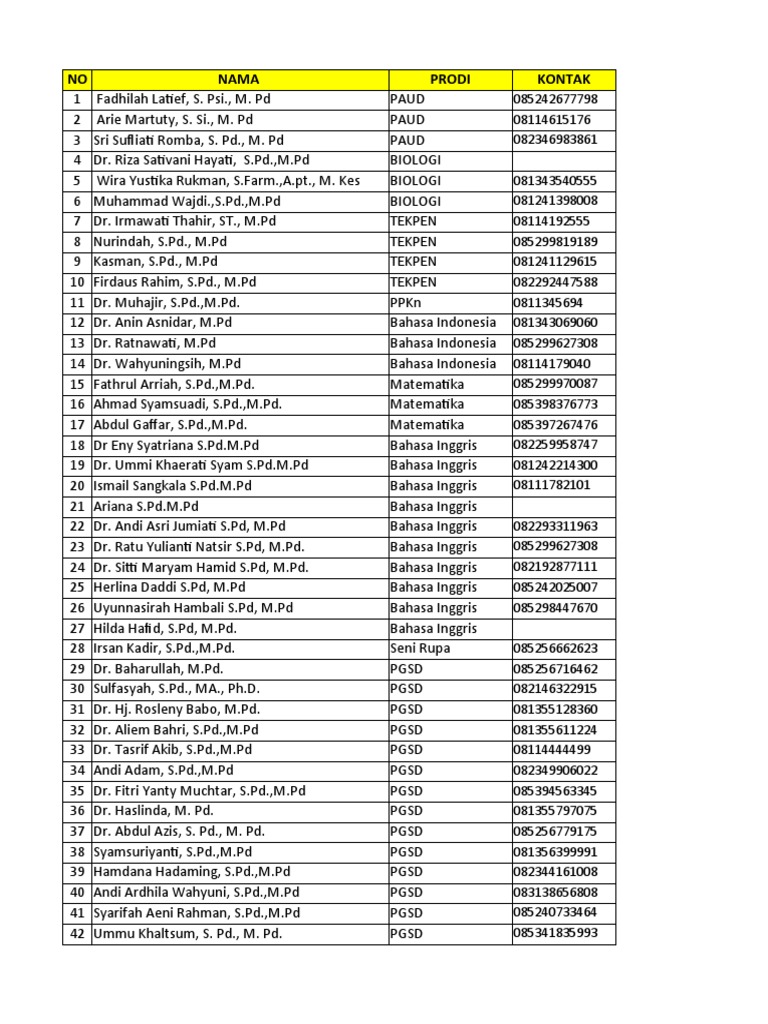 | NO | NAMA | PRODI | KONTAK |
|---|---|---|---|
| 1 | Fadhilah Latief, S. Psi., M. Pd | PAUD | 085242677798 |
| 2 | Arie Martuty, S. Si., M. Pd | PAUD | 08114615176 |
| 3 | Sri Sufliati Romba, S. Pd., M. Pd | PAUD | 082346983861 |
| 4 | Dr. Riza Sativani Hayati, S.Pd.,M.Pd | BIOLOGI | |
| 5 | Wira Yustika Rukman, S.Farm.,A.pt., M. Kes | BIOLOGI | 081343540555 |
| 6 | Muhammad Wajdi.,S.Pd.,M.Pd | BIOLOGI | 081241398008 |
| 7 | Dr. Irmawati Thahir, ST., M.Pd | TEKPEN | 08114192555 |
| 8 | Nurindah, S.Pd., M.Pd | TEKPEN | 085299819189 |
| 9 | Kasman, S.Pd., M.Pd | TEKPEN | 081241129615 |
| 10 | Firdaus Rahim, S.Pd., M.Pd | TEKPEN | 082292447588 |
| 11 | Dr. Muhajir, S.Pd.,M.Pd. | PPKn | 0811345694 |
| 12 | Dr. Anin Asnidar, M.Pd | Bahasa Indonesia | 081343069060 |
| 13 | Dr. Ratnawati, M.Pd | Bahasa Indonesia | 085299627308 |
| 14 | Dr. Wahyuningsih, M.Pd | Bahasa Indonesia | 08114179040 |
| 15 | Fathrul Arriah, S.Pd.,M.Pd. | Matematika | 085299970087 |
| 16 | Ahmad Syamsuadi, S.Pd.,M.Pd. | Matematika | 085398376773 |
| 17 | Abdul Gaffar, S.Pd.,M.Pd. | Matematika | 085397267476 |
| 18 | Dr Eny Syatriana S.Pd.M.Pd | Bahasa Inggris | 082259958747 |
| 19 | Dr. Ummi Khaerati Syam S.Pd.M.Pd | Bahasa Inggris | 081242214300 |
| 20 | Ismail Sangkala S.Pd.M.Pd | Bahasa Inggris | 08111782101 |
| 21 | Ariana S.Pd.M.Pd | Bahasa Inggris | |
| 22 | Dr. Andi Asri Jumiati S.Pd, M.Pd | Bahasa Inggris | 082293311963 |
| 23 | Dr. Ratu Yulianti Natsir S.Pd, M.Pd. | Bahasa Inggris | 085299627308 |
| 24 | Dr. Sitti Maryam Hamid S.Pd, M.Pd. | Bahasa Inggris | 082192877111 |
| 25 | Herlina Daddi S.Pd, M.Pd | Bahasa Inggris | 085242025007 |
| 26 | Uyunnasirah Hambali S.Pd, M.Pd | Bahasa Inggris | 085298447670 |
| 27 | Hilda Hafid, S.Pd, M.Pd. | Bahasa Inggris | |
| 28 | Irsan Kadir, S.Pd.,M.Pd. | Seni Rupa | 085256662623 |
| 29 | Dr. Baharullah, M.Pd. | PGSD | 085256716462 |
| 30 | Sulfasyah, S.Pd., MA., Ph.D. | PGSD | 082146322915 |
| 31 | Dr. Hj. Rosleny Babo, M.Pd. | PGSD | 081355128360 |
| 32 | Dr. Aliem Bahri, S.Pd.,M.Pd | PGSD | 081355611224 |
| 33 | Dr. Tasrif Akib, S.Pd.,M.Pd | PGSD | 08114444499 |
| 34 | Andi Adam, S.Pd.,M.Pd | PGSD | 082349906022 |
| 35 | Dr. Fitri Yanty Muchtar, S.Pd.,M.Pd | PGSD | 085394563345 |
| 36 | Dr. Haslinda, M. Pd. | PGSD | 081355797075 |
| 37 | Dr. Abdul Azis, S. Pd., M. Pd. | PGSD | 085256779175 |
| 38 | Syamsuriyanti, S.Pd.,M.Pd | PGSD | 081356399991 |
| 39 | Hamdana Hadaming, S.Pd.,M.Pd | PGSD | 082344161008 |
| 40 | Andi Ardhila Wahyuni, S.Pd.,M.Pd | PGSD | 083138656808 |
| 41 | Syarifah Aeni Rahman, S.Pd.,M.Pd | PGSD | 085240733464 |
| 42 | Ummu Khaltsum, S. Pd., M. Pd. | PGSD | 085341835993 |